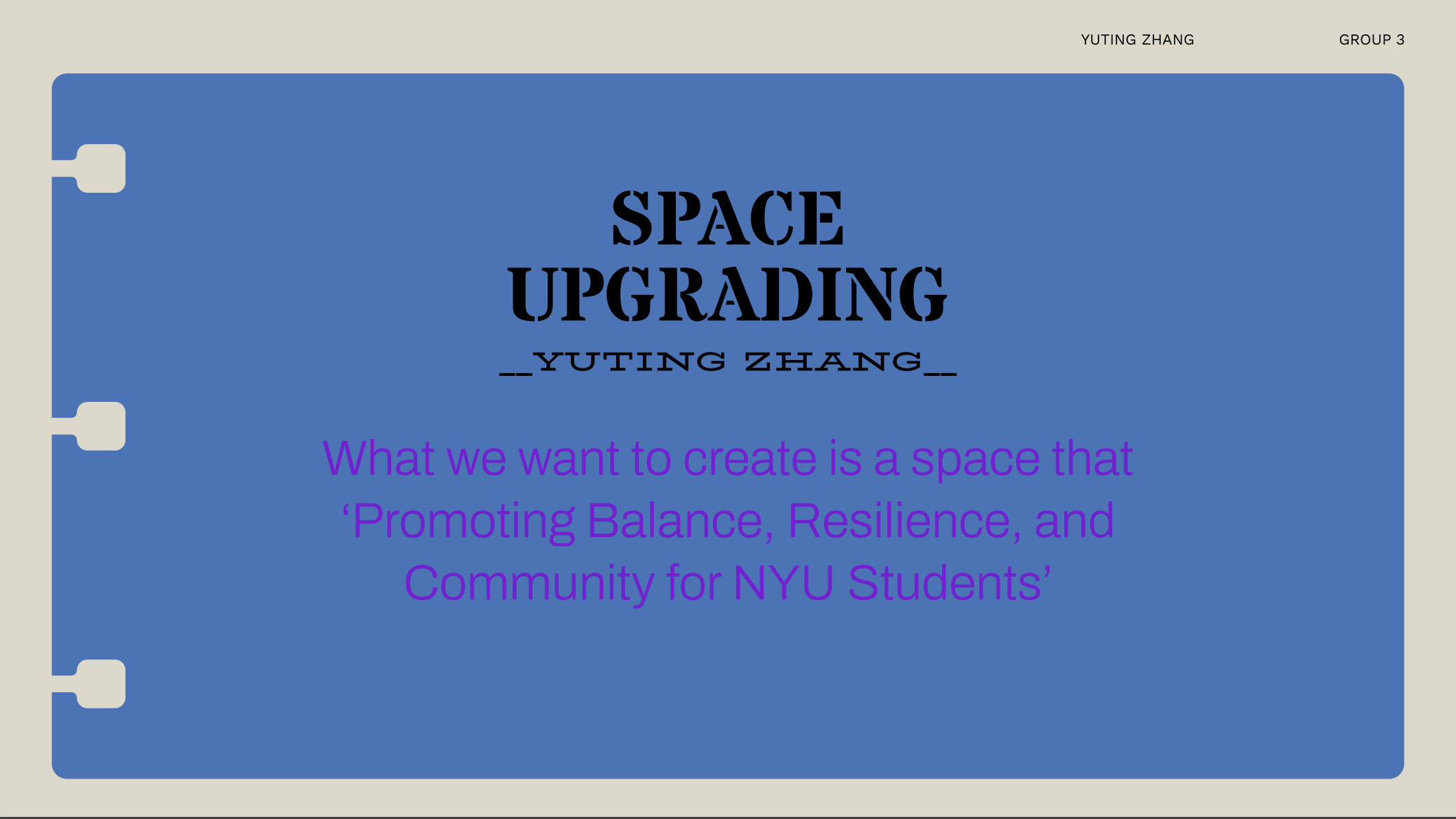 YUTING ZHANG

GROUP 3

SPACE UPGRADING

__YUTING ZHANG__

What we want to create is a space that ‘Promoting Balance, Resilience, and Community for NYU Students’